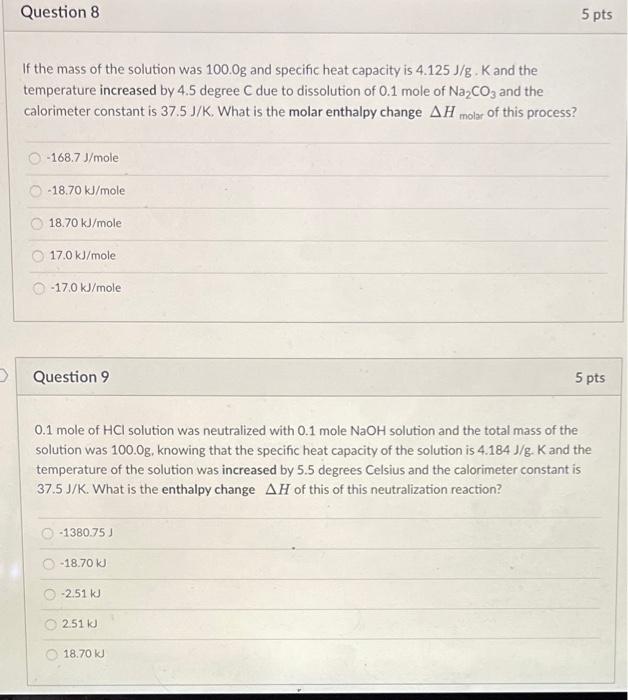 Question 8

5 pts

If the mass of the solution was 100.0g and specific heat capacity is 4.125 J/g . K and the temperature increased by 4.5 degree C due to dissolution of 0.1 mole of $Na_2CO_3$ and the calorimeter constant is 37.5 J/K. What is the molar enthalpy change $\Delta H_{molar}$ of this process?

-168.7 J/mole

-18.70 kJ/mole

18.70 kJ/mole

17.0 kJ/mole

-17.0 kJ/mole

Question 9

5 pts

0.1 mole of HCl solution was neutralized with 0.1 mole NaOH solution and the total mass of the solution was 100.0g, knowing that the specific heat capacity of the solution is 4.184 J/g. K and the temperature of the solution was increased by 5.5 degrees Celsius and the calorimeter constant is 37.5 J/K. What is the enthalpy change $\Delta H$ of this of this neutralization reaction?

-1380.75 J

-18.70 kJ

-2.51 kJ

2.51 kJ

18.70 kJ